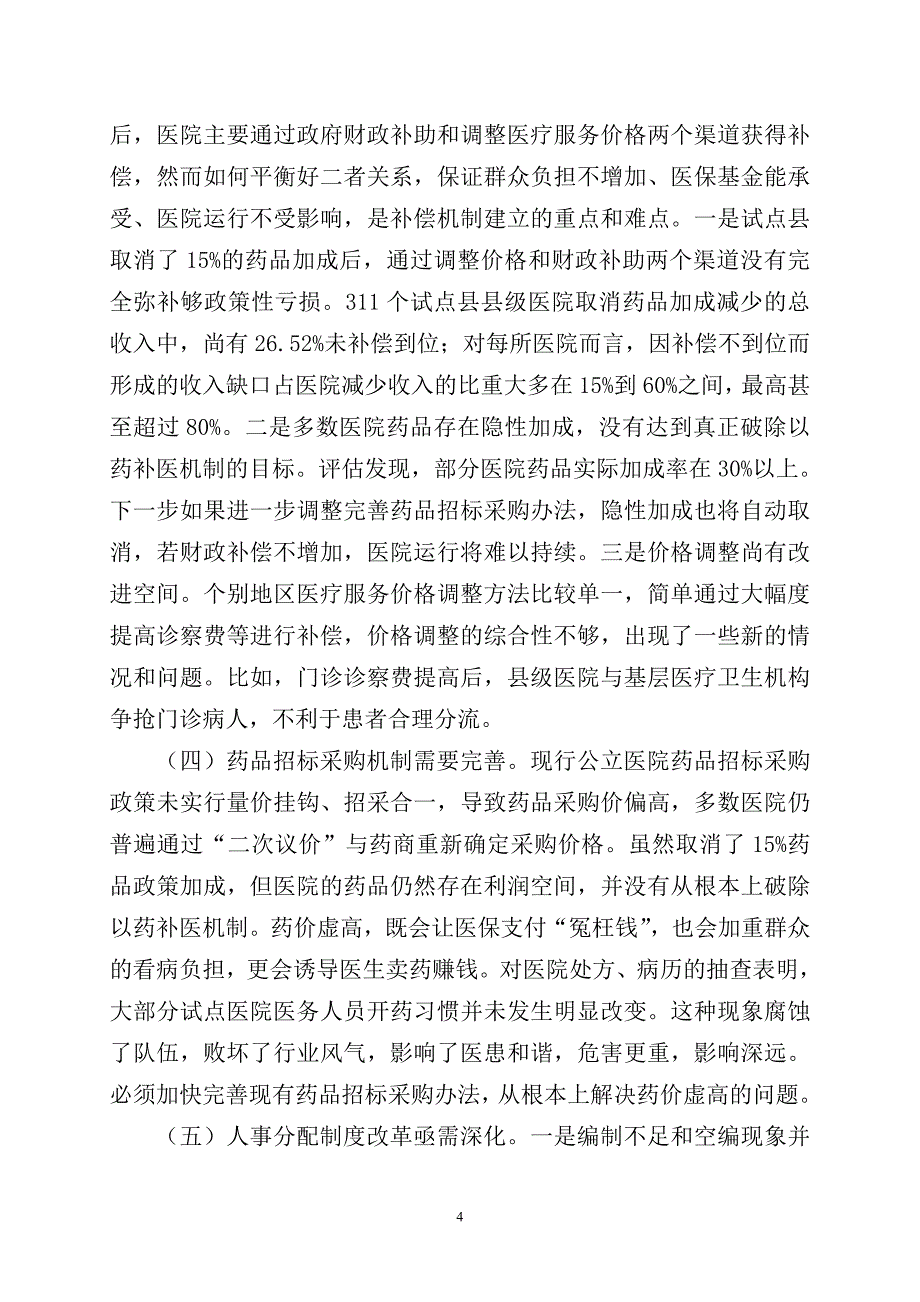 后，医院主要通过政府财政补助和调整医疗服务价格两个渠道获得补偿，然而如何平衡好二者关系，保证群众负担不增加、医保基金能承受、医院运行不受影响，是补偿机制建立的重点和难点。一是试点县取消了 15%的药品加成后，通过调整价格和财政补助两个渠道没有完全弥补够政策性亏损。311 个试点县县级医院取消药品加成减少的总收入中，尚有 26.52%未补偿到位；对每所医院而言，因补偿不到位而形成的收入缺口占医院减少收入的比重大多在 15%到 60%之间，最高甚至超过 80%。二是多数医院药品存在隐性加成，没有达到真正破除以药补医机制的目标。评估发现，部分医院药品实际加成率在 30%以上。下一步如果进一步调整完善药品招标采购办法，隐性加成也将自动取消，若财政补偿不增加，医院运行将难以持续。三是价格调整尚有改进空间。个别地区医疗服务价格调整方法比较单一，简单通过大幅度提高诊察费等进行补偿，价格调整的综合性不够，出现了一些新的情况和问题。比如，门诊诊察费提高后，县级医院与基层医疗卫生机构争抢门诊病人，不利于患者合理分流。

（四）药品招标采购机制需要完善。现行公立医院药品招标采购政策未实行量价挂钩、招采合一，导致药品采购价偏高，多数医院仍普遍通过“二次议价”与药商重新确定采购价格。虽然取消了 15%药品政策加成，但医院的药品仍然存在利润空间，并没有从根本上破除以药补医机制。药价虚高，既会让医保支付“冤枉钱”，也会加重群众的看病负担，更会诱导医生卖药赚钱。对医院处方、病历的抽查表明，大部分试点医院医务人员开药习惯并未发生明显改变。这种现象腐蚀了队伍，败坏了行业风气，影响了医患和谐，危害更重，影响深远。必须加快完善现有药品招标采购办法，从根本上解决药价虚高的问题。

（五）人事分配制度改革亟需深化。一是编制不足和空编现象并

4